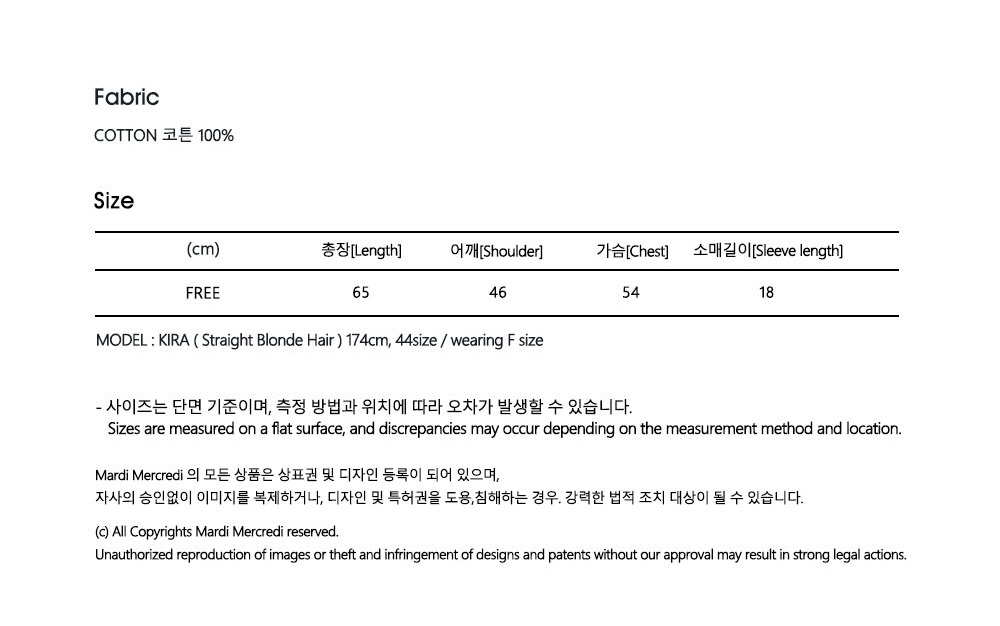 Fabric

COTTON 코튼 100%

Size

| (cm) | 총장[Length] | 어깨[Shoulder] | 가슴[Chest] | 소매길이[Sleeve length] |
|---|---|---|---|---|
| FREE | 65 | 46 | 54 | 18 |

MODEL : KIRA ( Straight Blonde Hair ) 174cm, 44size / wearing F size

- 사이즈는 단면 기준이며, 측정 방법과 위치에 따라 오차가 발생할 수 있습니다.
Sizes are measured on a flat surface, and discrepancies may occur depending on the measurement method and location.

Mardi Mercredi 의 모든 상품은 상표권 및 디자인 등록이 되어 있으며,
자사의 승인없이 이미지를 복제하거나, 디자인 및 특허권을 도용,침해하는 경우. 강력한 법적 조치 대상이 될 수 있습니다.

(c) All Copyrights Mardi Mercredi reserved.
Unauthorized reproduction of images or theft and infringement of designs and patents without our approval may result in strong legal actions.